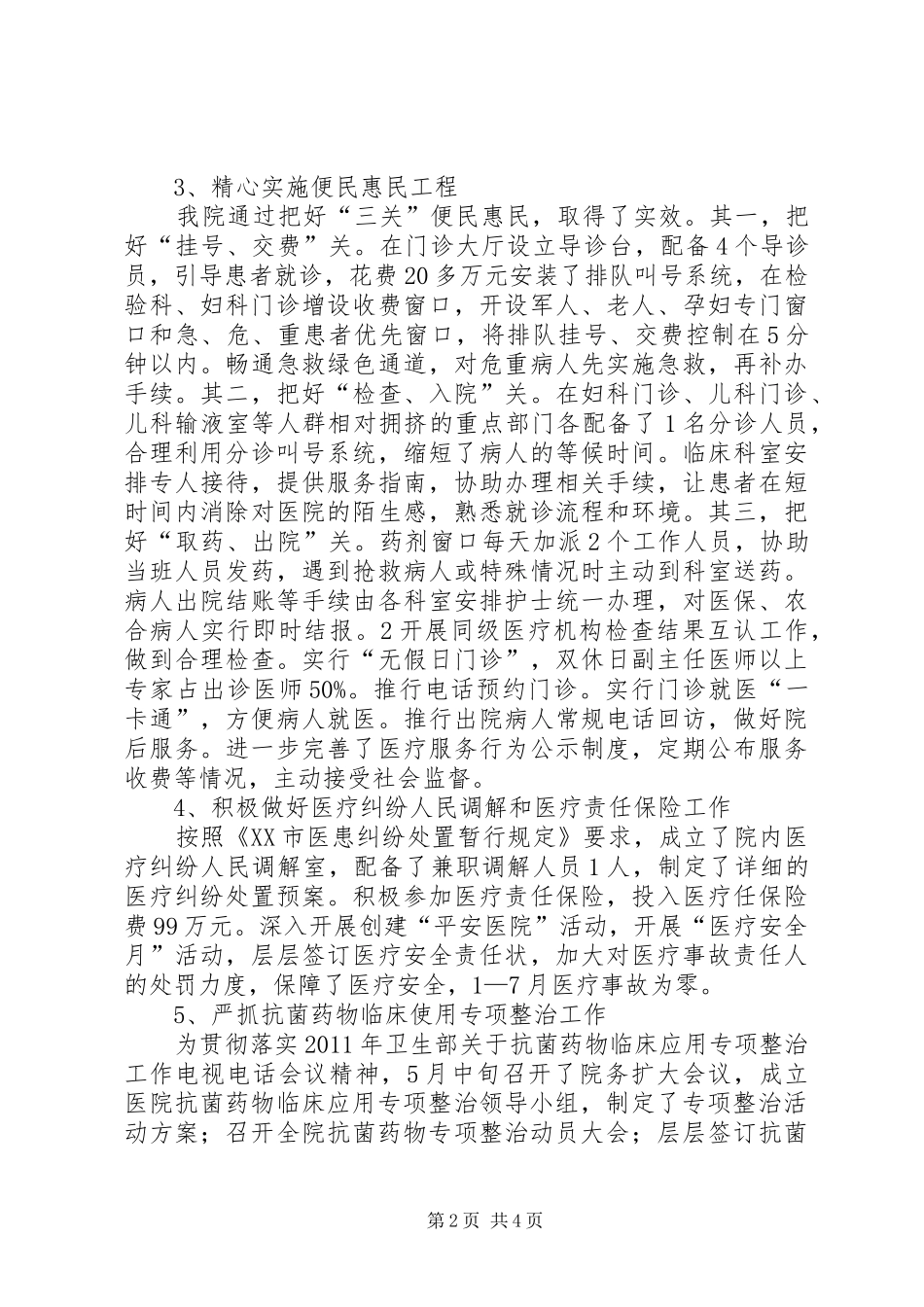 3、精心实施便民惠民工程

我院通过把好“三关”便民惠民，取得了实效。其一，把好“挂号、交费”关。在门诊大厅设立导诊台，配备4个导诊员，引导患者就诊，花费20多万元安装了排队叫号系统，在检验科、妇科门诊增设收费窗口，开设军人、老人、孕妇专门窗口和急、危、重患者优先窗口，将排队挂号、交费控制在5分钟以内。畅通急救绿色通道，对危重病人先实施急救，再补办手续。其二，把好“检查、入院”关。在妇科门诊、儿科门诊、儿科输液室等人群相对拥挤的重点部门各配备了1名分诊人员，合理利用分诊叫号系统，缩短了病人的等候时间。临床科室安排专人接待，提供服务指南，协助办理相关手续，让患者在短时间内消除对医院的陌生感，熟悉就诊流程和环境。其三，把好“取药、出院”关。药剂窗口每天加派2个工作人员，协助当班人员发药，遇到抢救病人或特殊情况时主动到科室送药。病人出院结账等手续由各科室安排护士统一办理，对医保、农合病人实行即时结报。2开展同级医疗机构检查结果互认工作，做到合理检查。实行“无假日门诊”，双休日副主任医师以上专家占出诊医师50%。推行电话预约门诊。实行门诊就医“一卡通”，方便病人就医。推行出院病人常规电话回访，做好院后服务。进一步完善了医疗服务行为公示制度，定期公布服务收费等情况，主动接受社会监督。

4、积极做好医疗纠纷人民调解和医疗责任保险工作

按照《XX市医患纠纷处置暂行规定》要求，成立了院内医疗纠纷人民调解室，配备了兼职调解人员1人，制定了详细的医疗纠纷处置预案。积极参加医疗责任保险，投入医疗任保险费99万元。深入开展创建“平安医院”活动，开展“医疗安全月”活动，层层签订医疗安全责任状，加大对医疗事故责任人的处罚力度，保障了医疗安全，1—7月医疗事故为零。

5、严抓抗菌药物临床使用专项整治工作

为贯彻落实2011年卫生部关于抗菌药物临床应用专项整治工作电视电话会议精神，5月中旬召开了院务扩大会议，成立医院抗菌药物临床应用专项整治领导小组，制定了专项整治活动方案；召开全院抗菌药物专项整治动员大会；层层签订抗菌

第2页 共4页